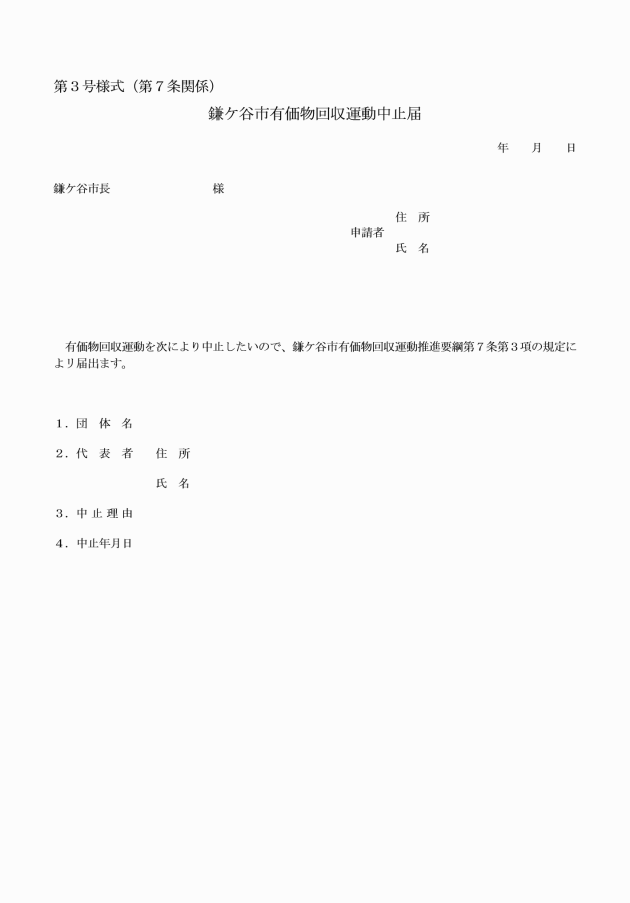 第３号様式（第７条関係）

鎌ケ谷市有価物回収運動中止届

年　月　日

鎌ケ谷市長　　　　　　　様

住　所
申請者
氏　名

有価物回収運動を次により中止したいので、鎌ケ谷市有価物回収運動推進要綱第７条第３項の規定により届出ます。

１．団　体　名

２．代　表　者　　住　所

氏　名

３．中 止 理 由

４．中止年月日